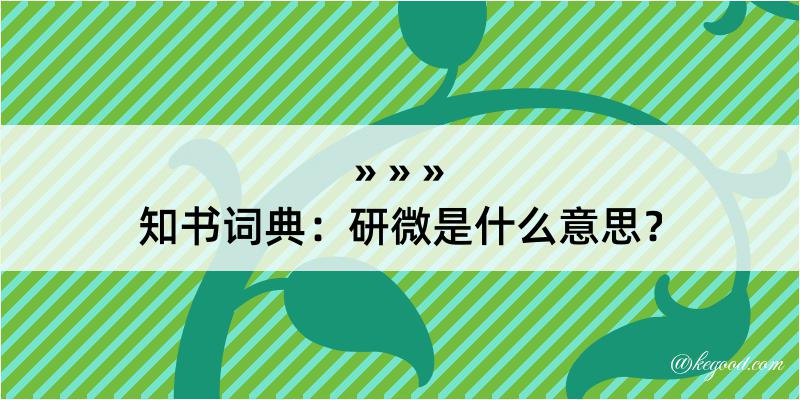 » » »
知书词典：研微是什么意思？

@kegood.com